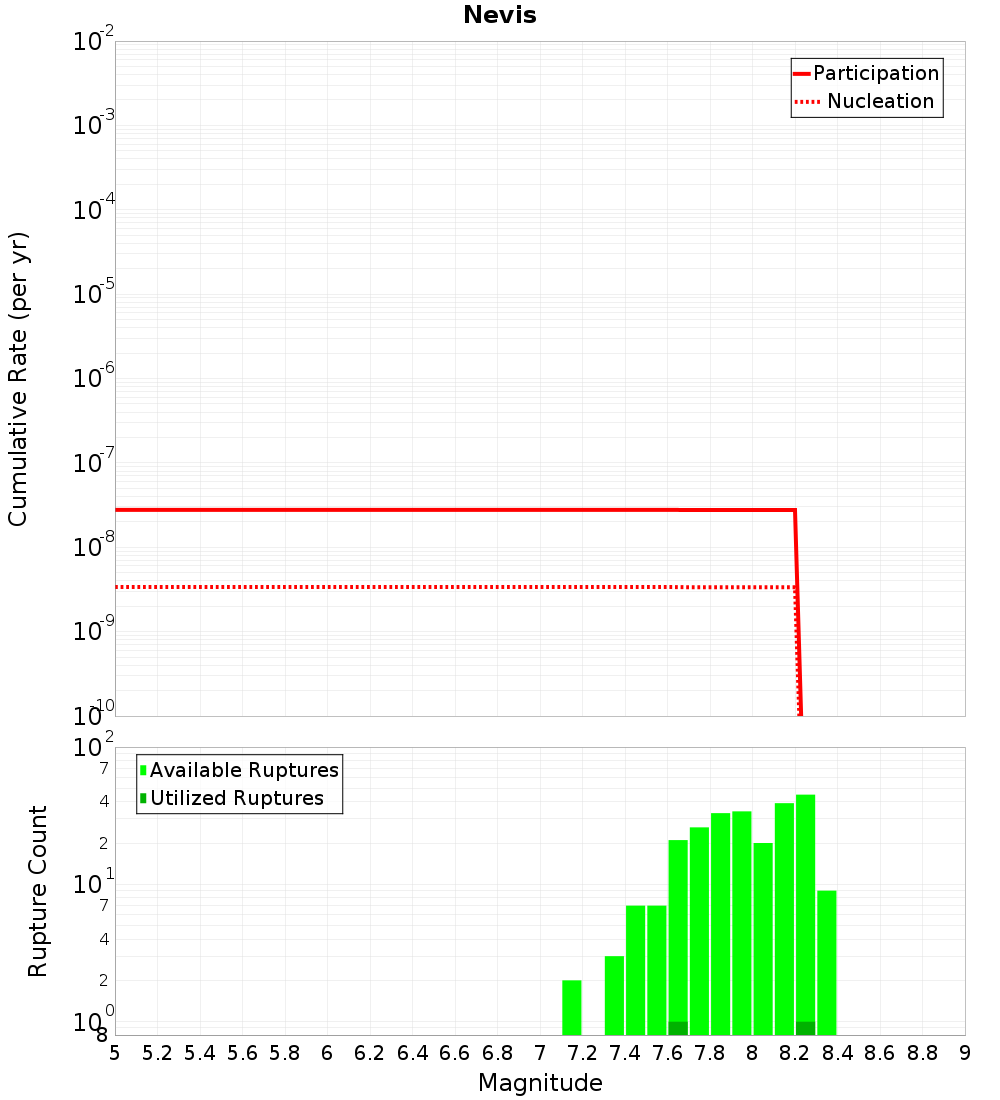 Nevis

Participation
Nucleation

Cumulative Rate (per yr)

$10^{-2}$
$10^{-3}$
$10^{-4}$
$10^{-5}$
$10^{-6}$
$10^{-7}$
$10^{-8}$
$10^{-9}$
$10^{-10}$

Available Ruptures
Utilized Ruptures

Rupture Count

$10^{2}$
7
4
2
$10^{1}$
7
4
2
$10^{0}$
8

5 5.2 5.4 5.6 5.8 6 6.2 6.4 6.6 6.8 7 7.2 7.4 7.6 7.8 8 8.2 8.4 8.6 8.8 9

Magnitude